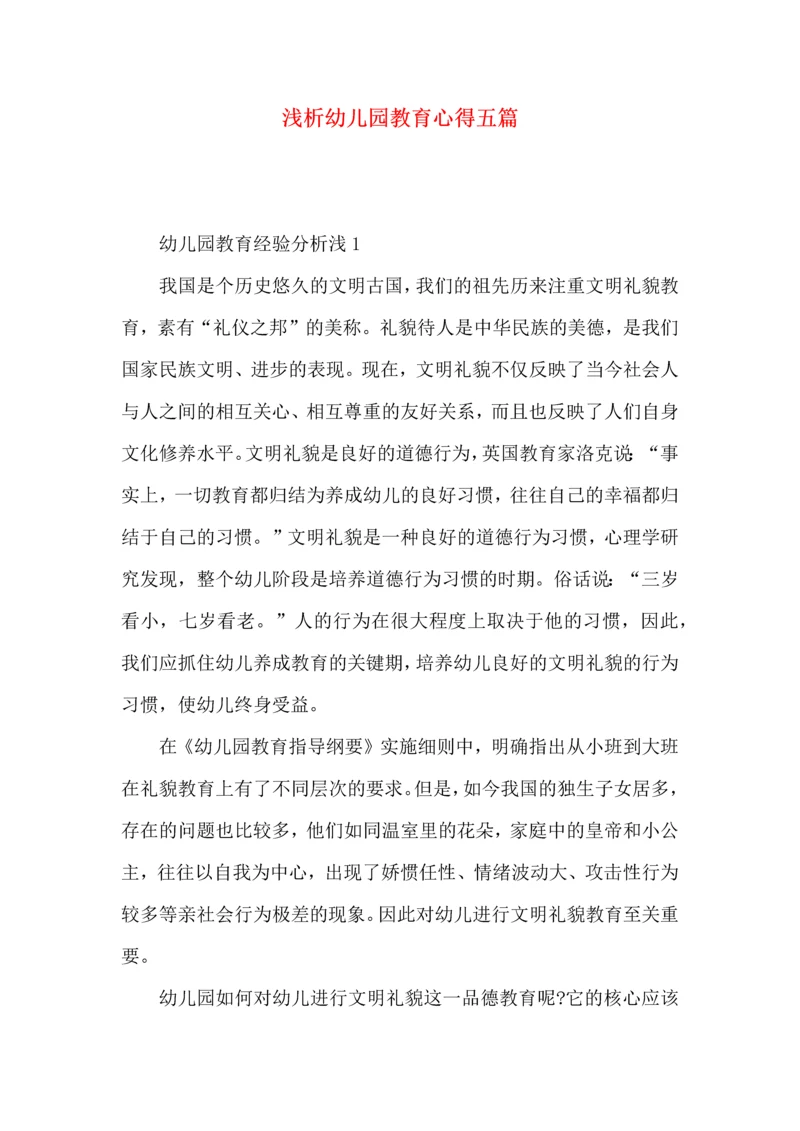 浅析幼儿园教育心得五篇

幼儿园教育经验分析浅 1

我国是个历史悠久的文明古国，我们的祖先历来注重文明礼貌教育，素有“礼仪之邦”的美称。礼貌待人是中华民族的美德，是我们国家民族文明、进步的表现。现在，文明礼貌不仅反映了当今社会人与人之间的相互关心、相互尊重的友好关系，而且也反映了人们自身文化修养水平。文明礼貌是良好的道德行为，英国教育家洛克说：“事实上，一切教育都归结为养成幼儿的良好习惯，往往自己的幸福都归结于自己的习惯。”文明礼貌是一种良好的道德行为习惯，心理学研究发现，整个幼儿阶段是培养道德行为习惯的时期。俗话说：“三岁看小，七岁看老。”人的行为在很大程度上取决于他的习惯，因此，我们应抓住幼儿养成教育的关键期，培养幼儿良好的文明礼貌的行为习惯，使幼儿终身受益。

在《幼儿园教育指导纲要》实施细则中，明确指出从小班到大班在礼貌教育上有了不同层次的要求。但是，如今我国的独生子女居多，存在的问题也比较多，他们如同温室里的花朵，家庭中的皇帝和小公主，往往以自我为中心，出现了娇惯任性、情绪波动大、攻击性行为较多等亲社会行为极差的现象。因此对幼儿进行文明礼貌教育至关重要。

幼儿园如何对幼儿进行文明礼貌这一品德教育呢?它的核心应该